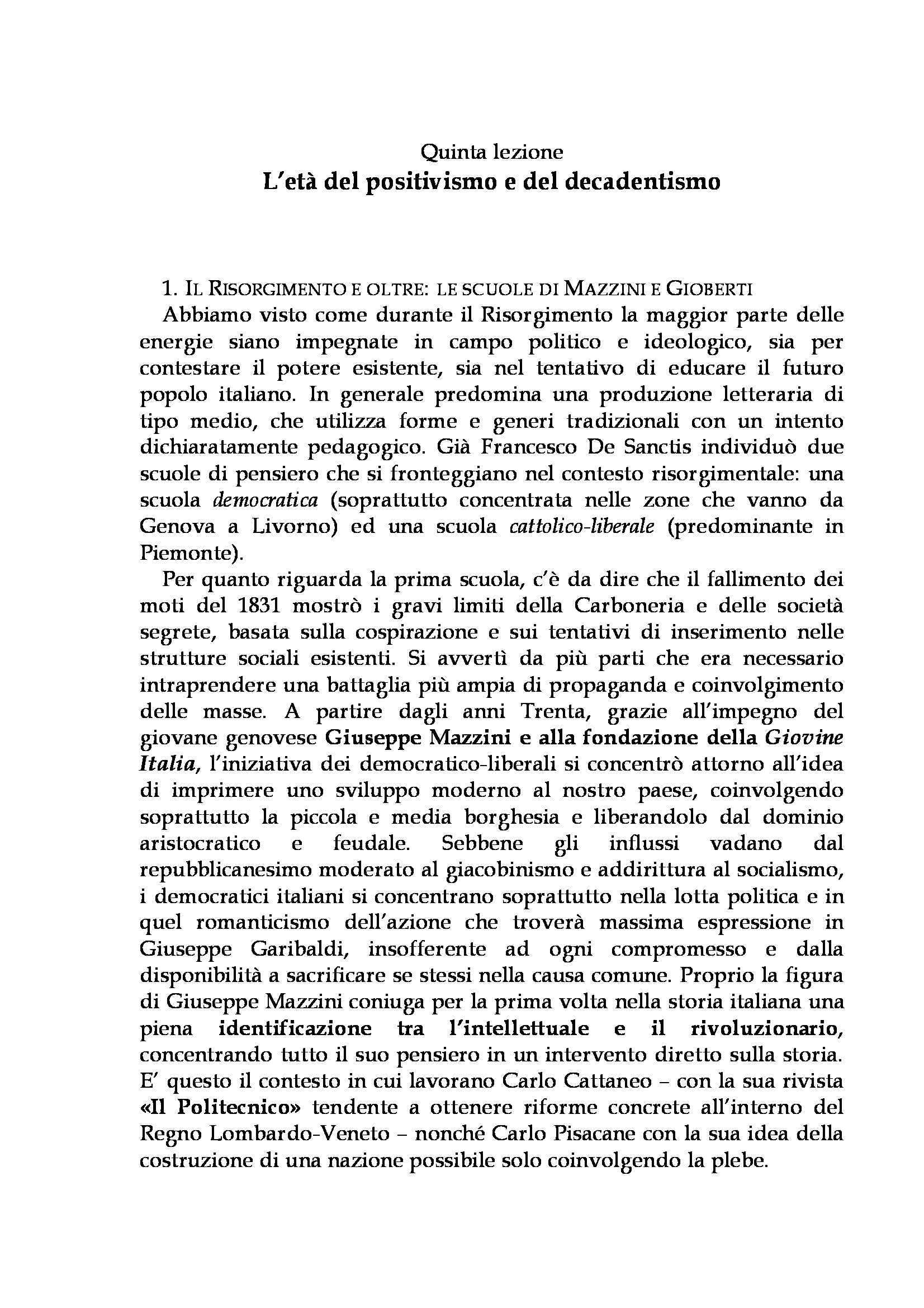 Quinta lezione
L'età del positivismo e del decadentismo

1. IL RISORGIMENTO E OLTRE: LE SCUOLE DI MAZZINI E GIOBERTI
Abbiamo visto come durante il Risorgimento la maggior parte delle energie siano impegnate in campo politico e ideologico, sia per contestare il potere esistente, sia nel tentativo di educare il futuro popolo italiano. In generale predomina una produzione letteraria di tipo medio, che utilizza forme e generi tradizionali con un intento dichiaratamente pedagogico. Già Francesco De Sanctis individuò due scuole di pensiero che si fronteggiano nel contesto risorgimentale: una scuola democratica (soprattutto concentrata nelle zone che vanno da Genova a Livorno) ed una scuola cattolico-liberale (predominante in Piemonte).

Per quanto riguarda la prima scuola, c'è da dire che il fallimento dei moti del 1831 mostrò i gravi limiti della Carboneria e delle società segrete, basata sulla cospirazione e sui tentativi di inserimento nelle strutture sociali esistenti. Si avvertì da più parti che era necessario intraprendere una battaglia più ampia di propaganda e coinvolgimento delle masse. A partire dagli anni Trenta, grazie all'impegno del giovane genovese Giuseppe Mazzini e alla fondazione della Giovine Italia, l'iniziativa dei democratico-liberali si concentrò attorno all'idea di imprimere uno sviluppo moderno al nostro paese, coinvolgendo soprattutto la piccola e media borghesia e liberandolo dal dominio aristocratico e feudale. Sebbene gli influssi vadano dal repubblicanesimo moderato al giacobinismo e addirittura al socialismo, i democratici italiani si concentrano soprattutto nella lotta politica e in quel romanticismo dell'azione che troverà massima espressione in Giuseppe Garibaldi, insofferente ad ogni compromesso e dalla disponibilità a sacrificare se stessi nella causa comune. Proprio la figura di Giuseppe Mazzini coniuga per la prima volta nella storia italiana una piena identificazione tra l'intellettuale e il rivoluzionario, concentrando tutto il suo pensiero in un intervento diretto sulla storia. E' questo il contesto in cui lavorano Carlo Cattaneo – con la sua rivista «Il Politecnico» tendente a ottenere riforme concrete all'interno del Regno Lombardo-Veneto – nonché Carlo Pisacane con la sua idea della costruzione di una nazione possibile solo coinvolgendo la plebe.